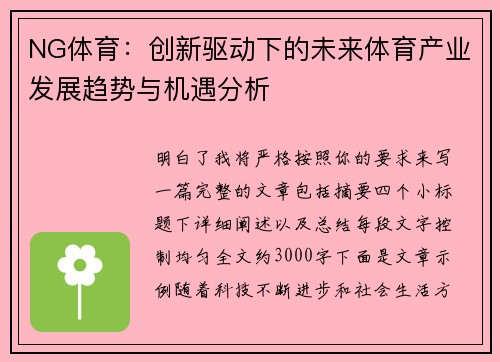 NG体育：创新驱动下的未来体育产业发展趋势与机遇分析

明白了我将严格按照你的要求来写一篇完整的文章包括摘要四个小标题下详细阐述以及总结每段文字控制均匀全文约3000字下面是文章示例随着科技不断进步和社会生活方